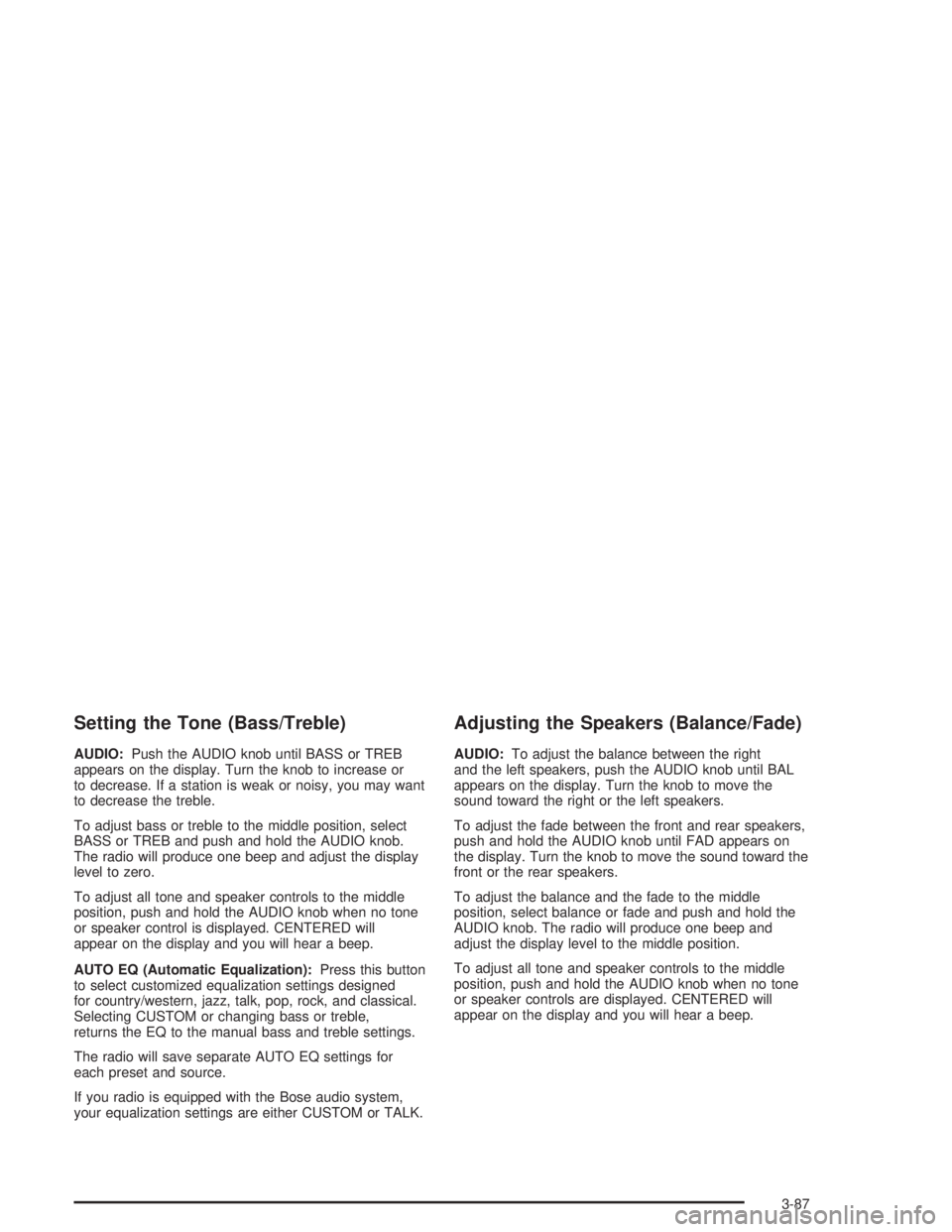 Setting the Tone (Bass/Treble)

AUDIO: Push the AUDIO knob until BASS or TREB appears on the display. Turn the knob to increase or to decrease. If a station is weak or noisy, you may want to decrease the treble.

To adjust bass or treble to the middle position, select BASS or TREB and push and hold the AUDIO knob. The radio will produce one beep and adjust the display level to zero.

To adjust all tone and speaker controls to the middle position, push and hold the AUDIO knob when no tone or speaker control is displayed. CENTERED will appear on the display and you will hear a beep.

AUTO EQ (Automatic Equalization): Press this button to select customized equalization settings designed for country/western, jazz, talk, pop, rock, and classical. Selecting CUSTOM or changing bass or treble, returns the EQ to the manual bass and treble settings.

The radio will save separate AUTO EQ settings for each preset and source.

If you radio is equipped with the Bose audio system, your equalization settings are either CUSTOM or TALK.

Adjusting the Speakers (Balance/Fade)

AUDIO: To adjust the balance between the right and the left speakers, push the AUDIO knob until BAL appears on the display. Turn the knob to move the sound toward the right or the left speakers.

To adjust the fade between the front and rear speakers, push and hold the AUDIO knob until FAD appears on the display. Turn the knob to move the sound toward the front or the rear speakers.

To adjust the balance and the fade to the middle position, select balance or fade and push and hold the AUDIO knob. The radio will produce one beep and adjust the display level to the middle position.

To adjust all tone and speaker controls to the middle position, push and hold the AUDIO knob when no tone or speaker controls are displayed. CENTERED will appear on the display and you will hear a beep.

3-87

carmanualsonline.info